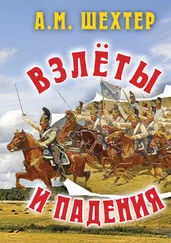 А.М. ШЕХТЕР

ВЗЛЁТЫ

И ПАДЕНИЯ